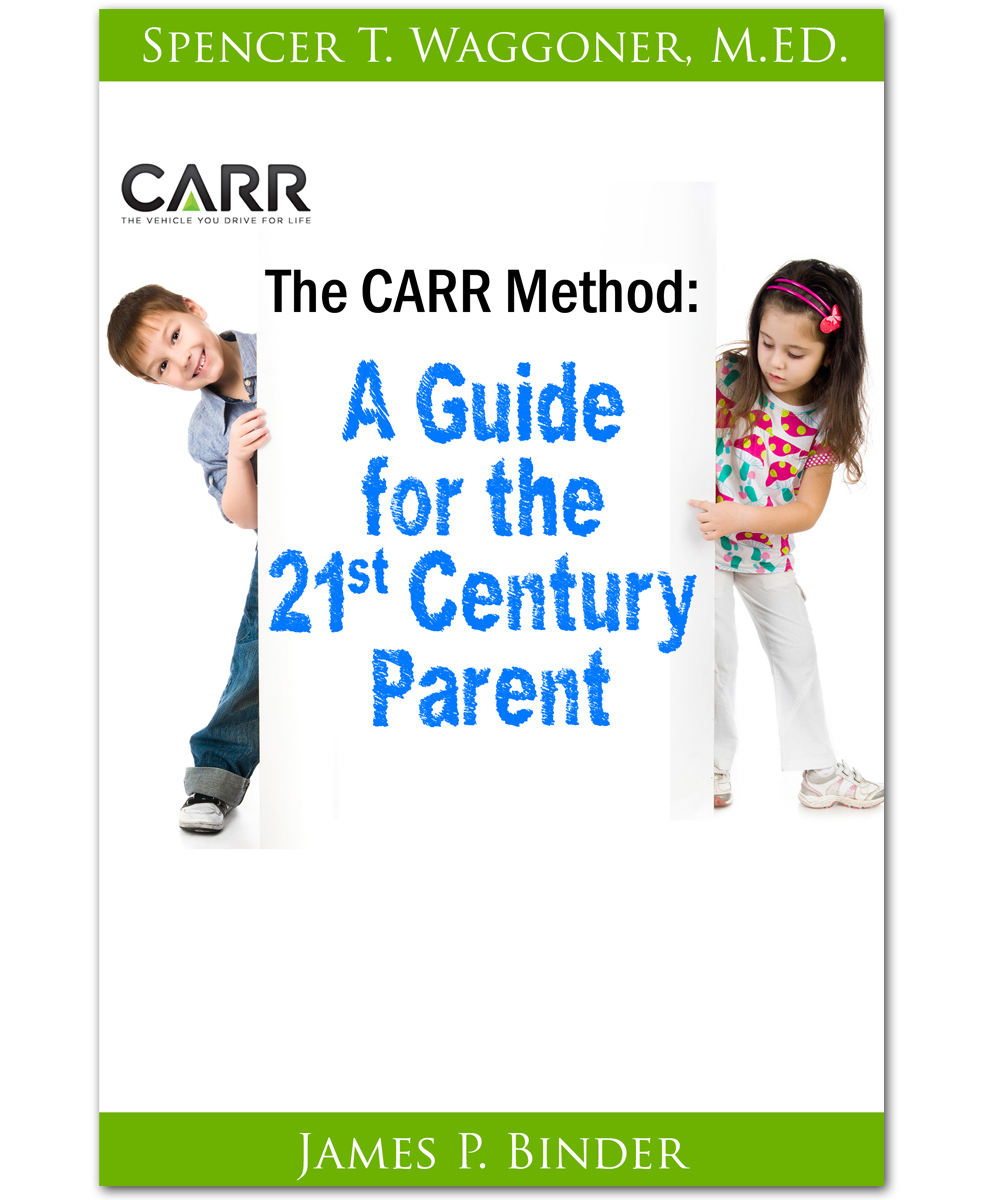 Spencer T. Waggoner, M.Ed.

CARR
THE VEHICLE YOU DRIVE FOR LIFE

The CARR Method:

A Guide for the 21st Century Parent

James P. Binder